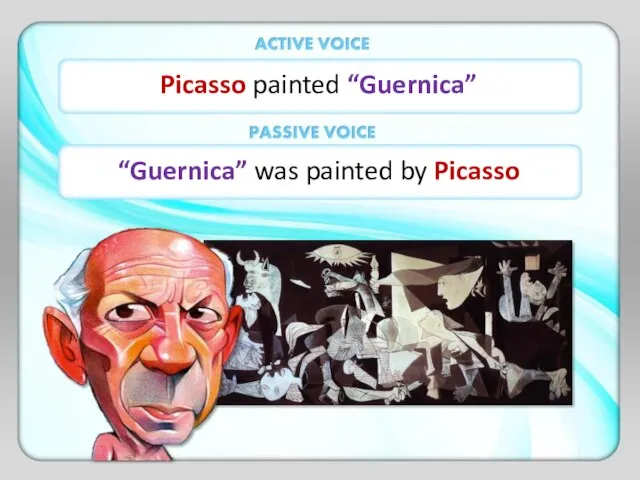 ACTIVE VOICE

Picasso painted “Guernica”

PASSIVE VOICE

“Guernica” was painted by Picasso